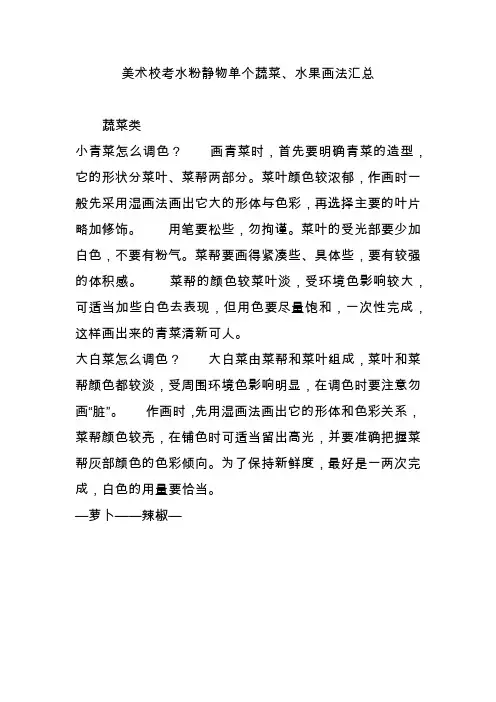 美术校考水粉静物单个蔬菜、水果画法汇总

蔬菜类

小青菜怎么调色？　　画青菜时，首先要明确青菜的造型，它的形状分菜叶、菜帮两部分。菜叶颜色较浓郁，作画时一般先采用湿画法画出它大的形体与色彩，再选择主要的叶片略加修饰。　　用笔要松些，勿拘谨。菜叶的受光部要少加白色，不要有粉气。菜帮要画得紧凑些、具体些，要有较强的体积感。　　菜帮的颜色较菜叶淡，受环境色影响较大，可适当加些白色去表现，但用色要尽量饱和，一次性完成，这样画出来的青菜清新可人。

大白菜怎么调色？　　大白菜由菜帮和菜叶组成，菜叶和菜帮颜色都较淡，受周围环境色影响明显，在调色时要注意勿画“脏”。　　作画时，先用湿画法画出它的形体和色彩关系，菜帮颜色较亮，在铺色时可适当留出高光，并要准确把握菜帮灰部颜色的色彩倾向。为了保持新鲜度，最好是一两次完成，白色的用量要恰当。

—萝卜——辣椒—